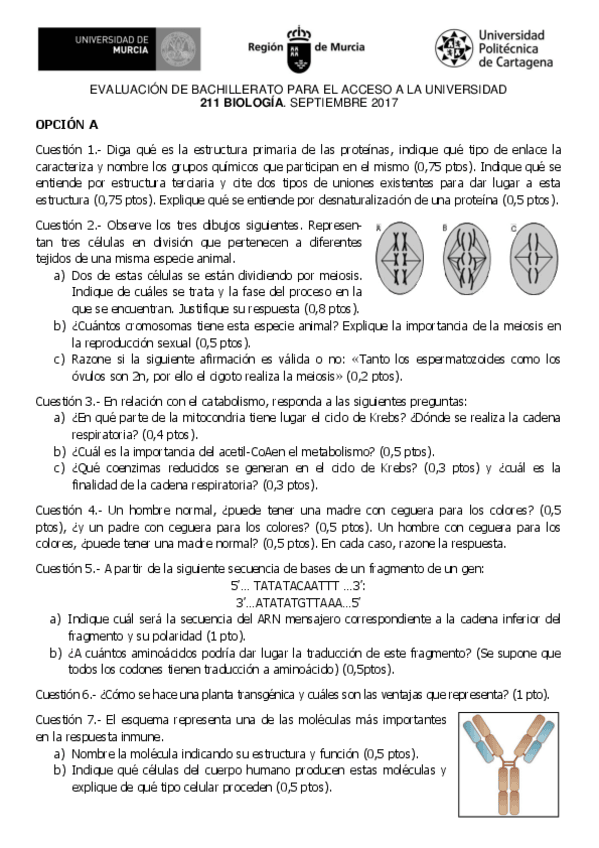 UNIVERSIDAD DE MURCIA

Región de Murcia

Universidad Politécnica de Cartagena

EVALUACIÓN DE BACHILLERATO PARA EL ACCESO A LA UNIVERSIDAD
211 BIOLOGÍA. SEPTIEMBRE 2017

OPCIÓN A

Cuestión 1.- Diga qué es la estructura primaria de las proteínas, indique qué tipo de enlace la caracteriza y nombre los grupos químicos que participan en el mismo (0,75 ptos). Indique qué se entiende por estructura terciaria y cite dos tipos de uniones existentes para dar lugar a esta estructura (0,75 ptos). Explique qué se entiende por desnaturalización de una proteína (0,5 ptos).

Cuestión 2.- Observe los tres dibujos siguientes. Representan tres células en división que pertenecen a diferentes tejidos de una misma especie animal.

A B C

a) Dos de estas células se están dividiendo por meiosis. Indique de cuáles se trata y la fase del proceso en la que se encuentran. Justifique su respuesta (0,8 ptos).
b) ¿Cuántos cromosomas tiene esta especie animal? Explique la importancia de la meiosis en la reproducción sexual (0,5 ptos).
c) Razone si la siguiente afirmación es válida o no: «Tanto los espermatozoides como los óvulos son 2n, por ello el cigoto realiza la meiosis» (0,2 ptos).

Cuestión 3.- En relación con el catabolismo, responda a las siguientes preguntas:
a) ¿En qué parte de la mitocondria tiene lugar el ciclo de Krebs? ¿Dónde se realiza la cadena respiratoria? (0,4 ptos).
b) ¿Cuál es la importancia del acetil-CoAen el metabolismo? (0,5 ptos).
c) ¿Qué coenzimas reducidos se generan en el ciclo de Krebs? (0,3 ptos) y ¿cuál es la finalidad de la cadena respiratoria? (0,3 ptos).

Cuestión 4.- Un hombre normal, ¿puede tener una madre con ceguera para los colores? (0,5 ptos), ¿y un padre con ceguera para los colores? (0,5 ptos). Un hombre con ceguera para los colores, ¿puede tener una madre normal? (0,5 ptos). En cada caso, razone la respuesta.

Cuestión 5.- A partir de la siguiente secuencia de bases de un fragmento de un gen:
5'... TATATACAATTT ...3':
3'...ATATATGTTAAA...5'
a) Indique cuál será la secuencia del ARN mensajero correspondiente a la cadena inferior del fragmento y su polaridad (1 pto).
b) ¿A cuántos aminoácidos podría dar lugar la traducción de este fragmento? (Se supone que todos los codones tienen traducción a aminoácido) (0,5ptos).

Cuestión 6.- ¿Cómo se hace una planta transgénica y cuáles son las ventajas que representa? (1 pto).

Cuestión 7.- El esquema representa una de las moléculas más importantes en la respuesta inmune.
a) Nombre la molécula indicando su estructura y función (0,5 ptos).
b) Indique qué células del cuerpo humano producen estas moléculas y explique de qué tipo celular proceden (0,5 ptos).